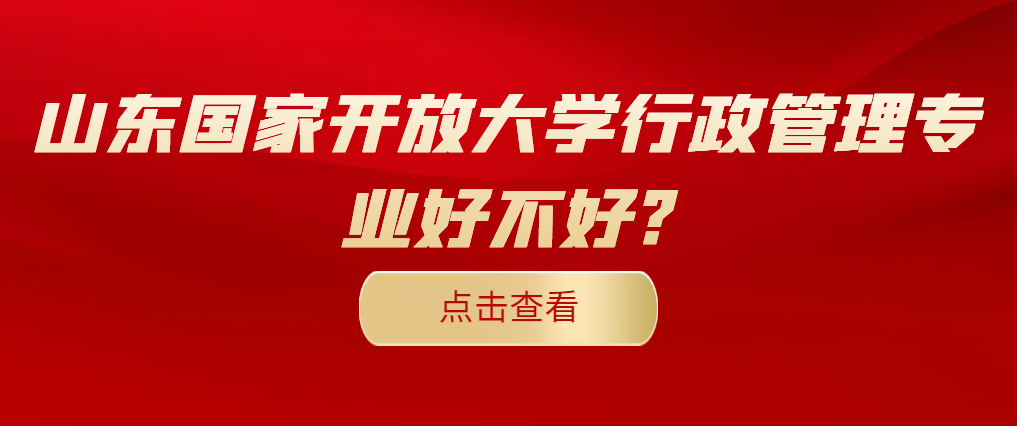 山东国家开放大学行政管理专业好不好?

点击查看